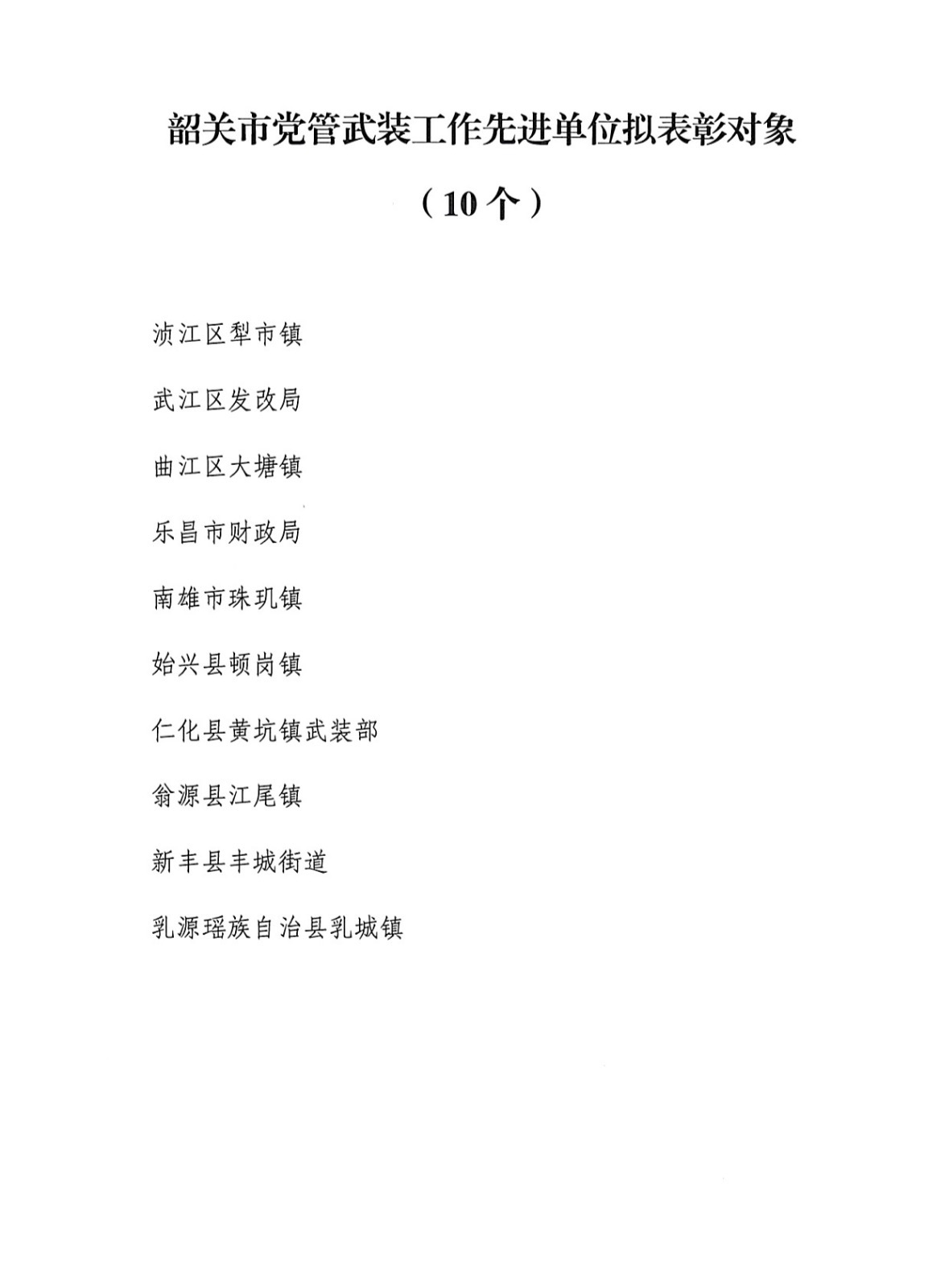 韶关市党管武装工作先进单位拟表彰对象

（10个）

浈江区犁市镇

武江区发改局

曲江区大塘镇

乐昌市财政局

南雄市珠玑镇

始兴县顿岗镇

仁化县黄坑镇武装部

翁源县江尾镇

新丰县丰城街道

乳源瑶族自治县乳城镇